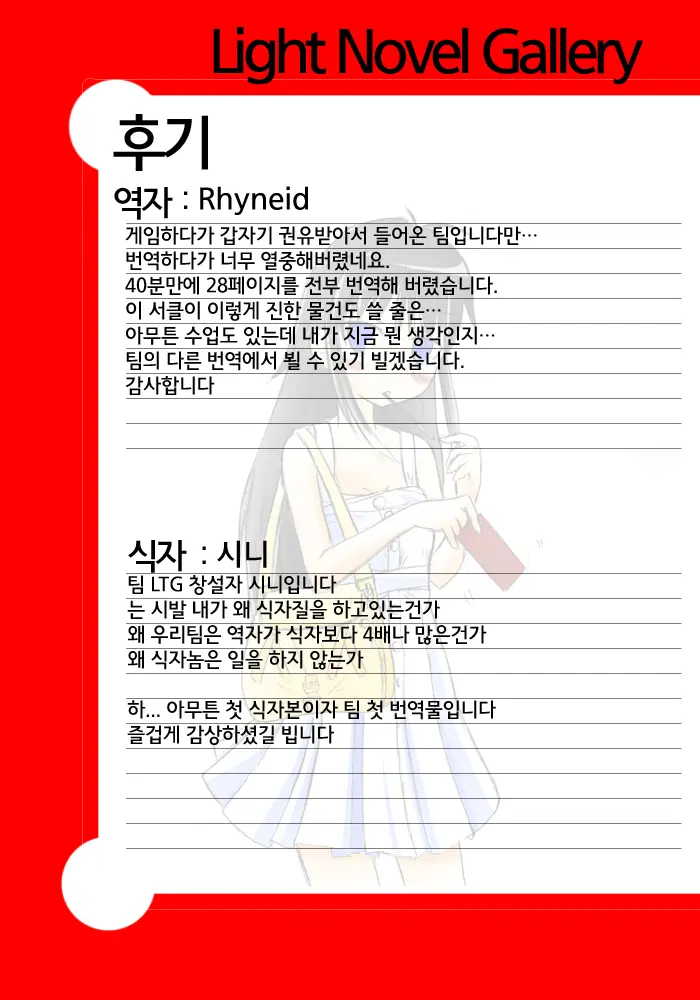 Light Novel Gallery

후기

역자 : Rhyneid

게임하다가 갑자기 권유받아서 들어온 팀입니다만…
번역하다가 너무 열중해버렸네요.
40분만에 28페이지를 전부 번역해 버렸습니다.
이 서클이 이렇게 진한 물건도 쓸 줄은…
아무튼 수업도 있는데 내가 지금 뭔 생각인지…
팀의 다른 번역에서 뵐 수 있기 빌겠습니다.
감사합니다

식자 : 시니

팀 LTG 창설자 시니입니다
는 시발 내가 왜 식자질을 하고있는건가
왜 우리팀은 역자가 식자보다 4배나 많은건가
왜 식자놈은 일을 하지 않는가

하... 아무튼 첫 식자본이자 팀 첫 번역물입니다
즐겁게 감상하셨길 빕니다